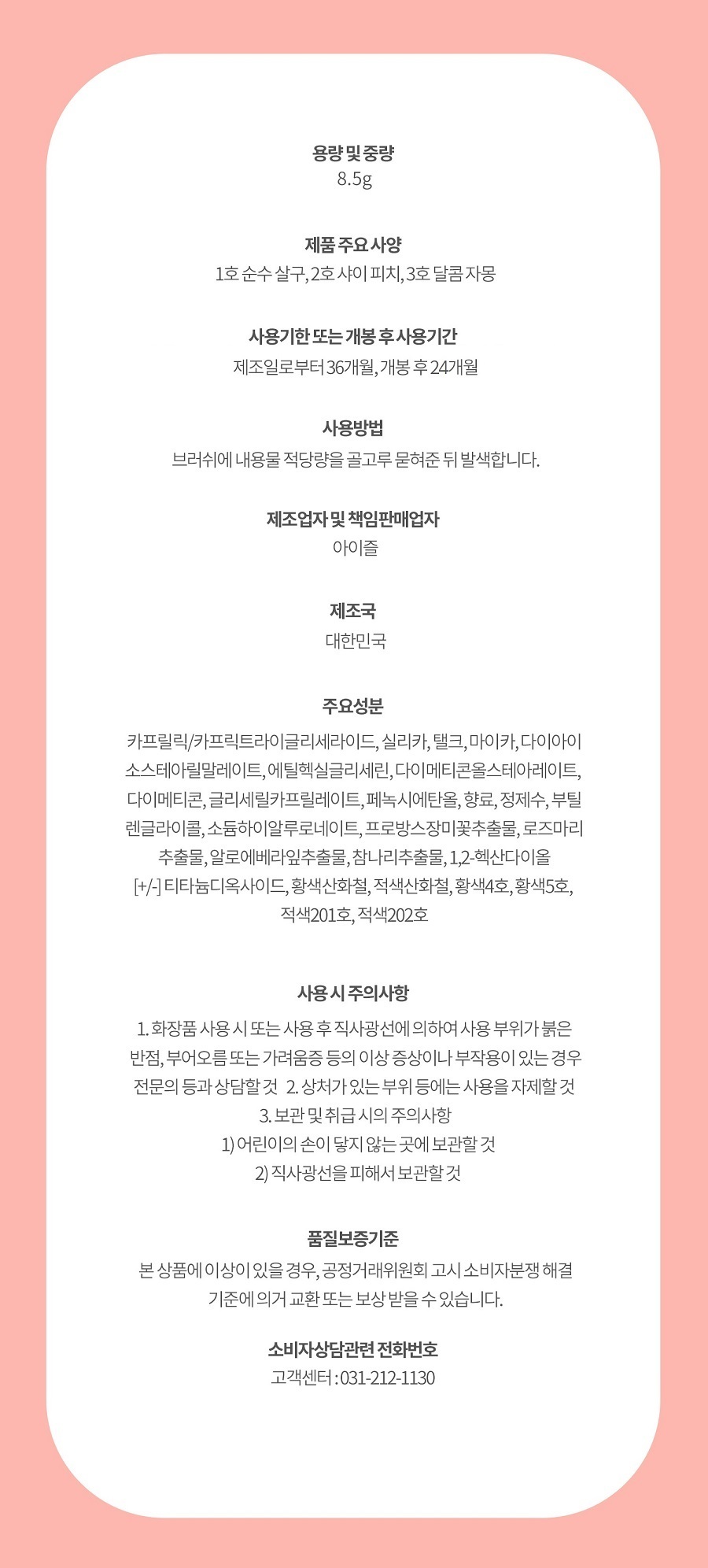 용량 및 중량
8.5g

제품 주요 사양
1호 순수 살구, 2호 샤이 피치, 3호 달콤 자몽

사용기한 또는 개봉 후 사용기간
제조일로부터 36개월, 개봉 후 24개월

사용방법
브러쉬에 내용물 적당량을 골고루 묻혀준 뒤 발색합니다.

제조업자 및 책임판매업자
아이즐

제조국
대한민국

주요성분
카프릴릭/카프릭트라이글리세라이드, 실리카, 탤크, 마이카, 다이아이소스테아릴말레이트, 에틸헥실글리세린, 다이메티콘올스테아레이트, 다이메티콘, 글리세릴카프릴레이트, 페녹시에탄올, 향료, 정제수, 부틸렌글라이콜, 소듐하이알루로네이트, 프로방스장미꽃추출물, 로즈마리추출물, 알로에베라잎추출물, 참나리추출물, 1,2-헥산다이올 [+/-] 티타늄디옥사이드, 황색산화철, 적색산화철, 황색4호, 황색5호, 적색201호, 적색202호

사용 시 주의사항
1. 화장품 사용 시 또는 사용 후 직사광선에 의하여 사용 부위가 붉은 반점, 부어오름 또는 가려움증 등의 이상 증상이나 부작용이 있는 경우 전문의 등과 상담할 것 2. 상처가 있는 부위 등에는 사용을 자제할 것
3. 보관 및 취급 시의 주의사항
1) 어린이의 손이 닿지 않는 곳에 보관할 것
2) 직사광선을 피해서 보관할 것

품질보증기준
본 상품에 이상이 있을 경우, 공정거래위원회 고시 소비자분쟁 해결 기준에 의거 교환 또는 보상 받을 수 있습니다.

소비자상담관련 전화번호
고객센터 : 031-212-1130